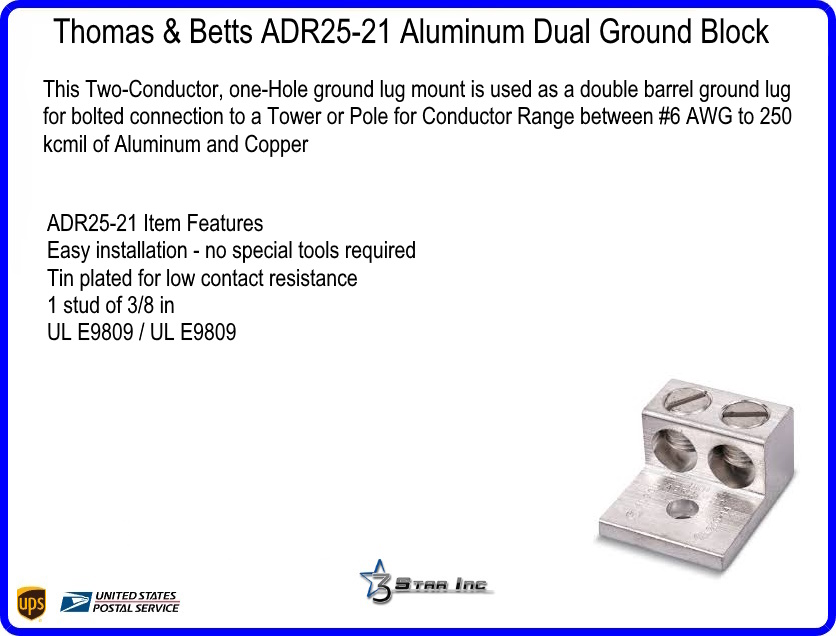 Thomas & Betts ADR25-21 Aluminum Dual Ground Block

This Two-Conductor, one-Hole ground lug mount is used as a double barrel ground lug for bolted connection to a Tower or Pole for Conductor Range between #6 AWG to 250 kcmil of Aluminum and Copper

ADR25-21 Item Features
Easy installation - no special tools required
Tin plated for low contact resistance
1 stud of 3/8 in
UL E9809 / UL E9809

ups
UNITED STATES
POSTAL SERVICE

3 Star Inc